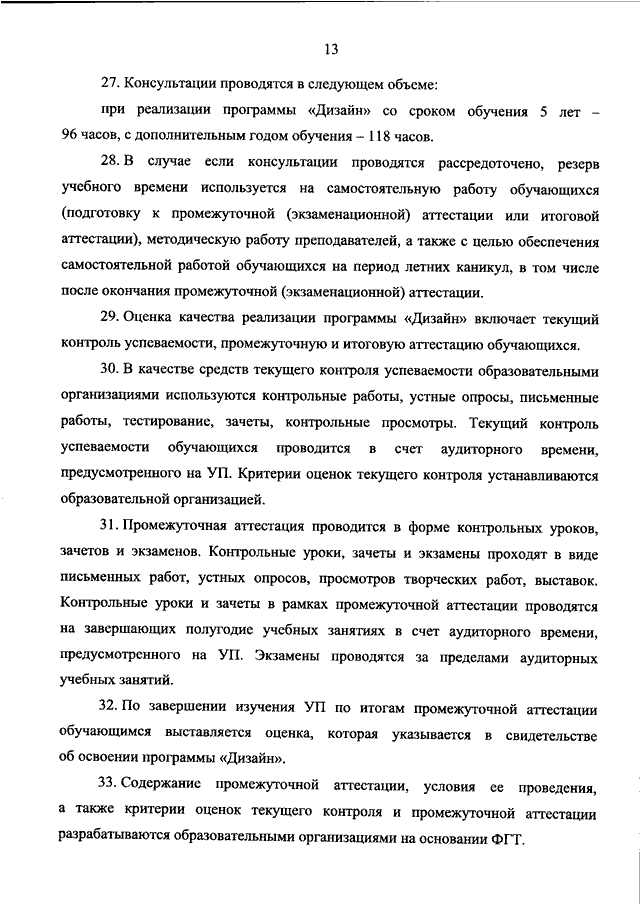 13

27. Консультации проводятся в следующем объеме:

при реализации программы «Дизайн» со сроком обучения 5 лет – 96 часов, с дополнительным годом обучения – 118 часов.

28. В случае если консультации проводятся рассредоточено, резерв учебного времени используется на самостоятельную работу обучающихся (подготовку к промежуточной (экзаменационной) аттестации или итоговой аттестации), методическую работу преподавателей, а также с целью обеспечения самостоятельной работой обучающихся на период летних каникул, в том числе после окончания промежуточной (экзаменационной) аттестации.

29. Оценка качества реализации программы «Дизайн» включает текущий контроль успеваемости, промежуточную и итоговую аттестацию обучающихся.

30. В качестве средств текущего контроля успеваемости образовательными организациями используются контрольные работы, устные опросы, письменные работы, тестирование, зачеты, контрольные просмотры. Текущий контроль успеваемости обучающихся проводится в счет аудиторного времени, предусмотренного на УП. Критерии оценок текущего контроля устанавливаются образовательной организацией.

31. Промежуточная аттестация проводится в форме контрольных уроков, зачетов и экзаменов. Контрольные уроки, зачеты и экзамены проходят в виде письменных работ, устных опросов, просмотров творческих работ, выставок. Контрольные уроки и зачеты в рамках промежуточной аттестации проводятся на завершающих полугодие учебных занятиях в счет аудиторного времени, предусмотренного на УП. Экзамены проводятся за пределами аудиторных учебных занятий.

32. По завершении изучения УП по итогам промежуточной аттестации обучающимся выставляется оценка, которая указывается в свидетельстве об освоении программы «Дизайн».

33. Содержание промежуточной аттестации, условия ее проведения, а также критерии оценок текущего контроля и промежуточной аттестации разрабатываются образовательными организациями на основании ФГТ.